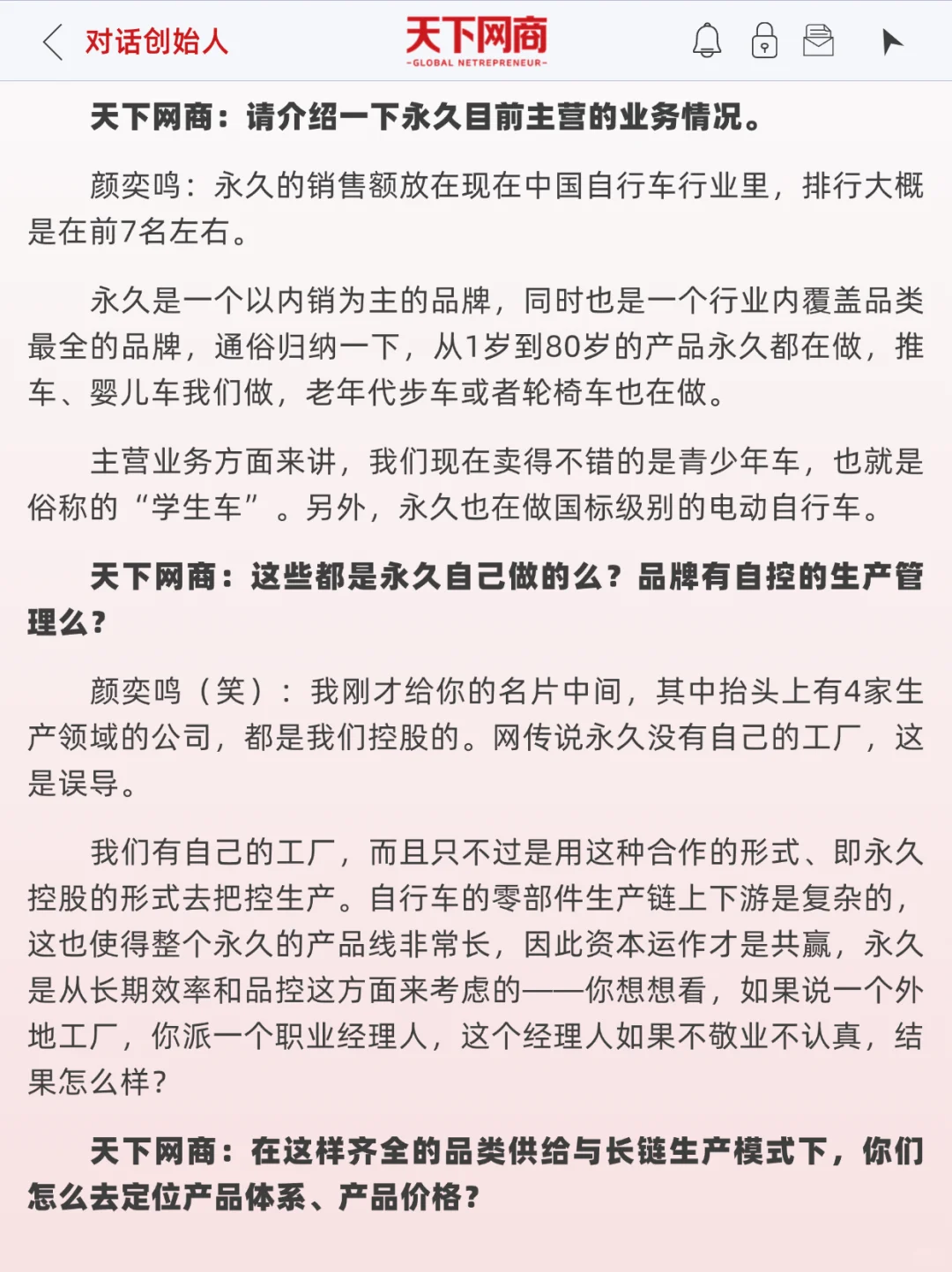 对话创始人

天下网商
-GLOBAL NETREPRENEUR-

天下网商：请介绍一下永久目前主营的业务情况。

颜奕鸣：永久的销售额放在现在中国自行车行业里，排行大概是在前7名左右。

永久是一个以内销为主的品牌，同时也是一个行业内覆盖品类最全的品牌，通俗归纳一下，从1岁到80岁的产品永久都在做，推车、婴儿车我们做，老年代步车或者轮椅车也在做。

主营业务方面来讲，我们现在卖得不错的是青少年车，也就是俗称的“学生车”。另外，永久也在做国标级别的电动自行车。

天下网商：这些都是永久自己做的么？品牌有自控的生产管理么？

颜奕鸣（笑）：我刚才给你的名片中间，其中抬头上有4家生产领域的公司，都是我们控股的。网传说永久没有自己的工厂，这是误导。

我们有自己的工厂，而且只不过是用这种合作的形式、即永久控股的形式去把控生产。自行车的零部件生产链上下游是复杂的，这也使得整个永久的产品线非常长，因此资本运作才是共赢，永久是从长期效率和品控这方面来考虑的——你想想看，如果说一个外地工厂，你派一个职业经理人，这个经理人如果不敬业不认真，结果怎么样？

天下网商：在这样齐全的品类供给与长链生产模式下，你们怎么去定位产品体系、产品价格？